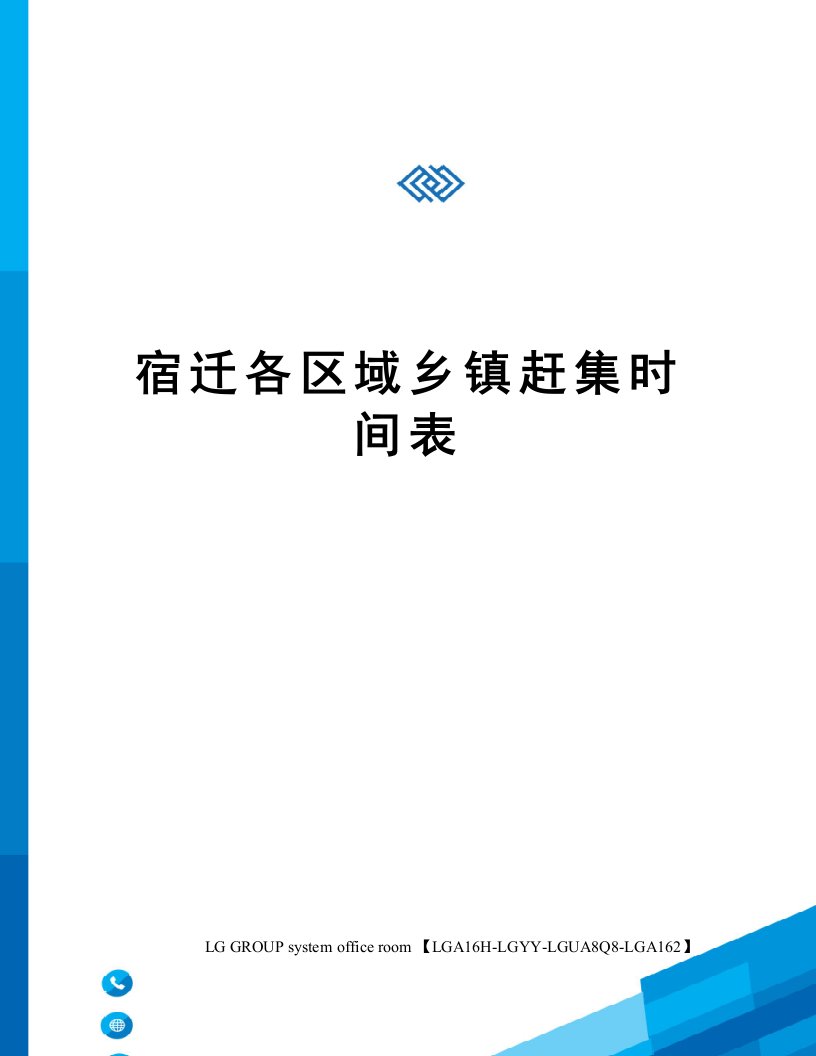 宿迁各区域乡镇赶集时间表

LG GROUP system office room 【LGA16H-LGYY-LGUA8Q8-LGA162】